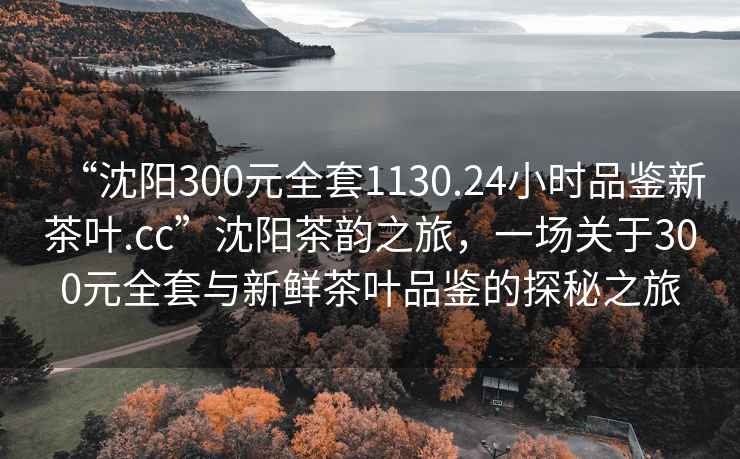 “沈阳300元全套1130.24小时品鉴新茶叶.cc”沈阳茶韵之旅，一场关于300元全套与新鲜茶叶品鉴的探秘之旅